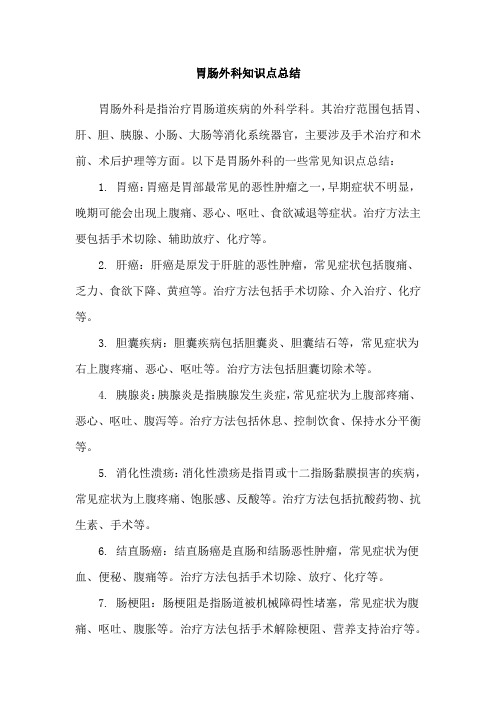 胃肠外科知识点总结

胃肠外科是指治疗胃肠道疾病的外科学科。其治疗范围包括胃、肝、胆、胰腺、小肠、大肠等消化系统器官，主要涉及手术治疗和术前、术后护理等方面。以下是胃肠外科的一些常见知识点总结：

1. 胃癌：胃癌是胃部最常见的恶性肿瘤之一，早期症状不明显，晚期可能会出现上腹痛、恶心、呕吐、食欲减退等症状。治疗方法主要包括手术切除、辅助放疗、化疗等。

2. 肝癌：肝癌是原发于肝脏的恶性肿瘤，常见症状包括腹痛、乏力、食欲下降、黄疸等。治疗方法包括手术切除、介入治疗、化疗等。

3. 胆囊疾病：胆囊疾病包括胆囊炎、胆囊结石等，常见症状为右上腹疼痛、恶心、呕吐等。治疗方法包括胆囊切除术等。

4. 胰腺炎：胰腺炎是指胰腺发生炎症，常见症状为上腹部疼痛、恶心、呕吐、腹泻等。治疗方法包括休息、控制饮食、保持水分平衡等。

5. 消化性溃疡：消化性溃疡是指胃或十二指肠黏膜损害的疾病，常见症状为上腹疼痛、饱胀感、反酸等。治疗方法包括抗酸药物、抗生素、手术等。

6. 结直肠癌：结直肠癌是直肠和结肠恶性肿瘤，常见症状为便血、便秘、腹痛等。治疗方法包括手术切除、放疗、化疗等。

7. 肠梗阻：肠梗阻是指肠道被机械障碍性堵塞，常见症状为腹痛、呕吐、腹胀等。治疗方法包括手术解除梗阻、营养支持治疗等。